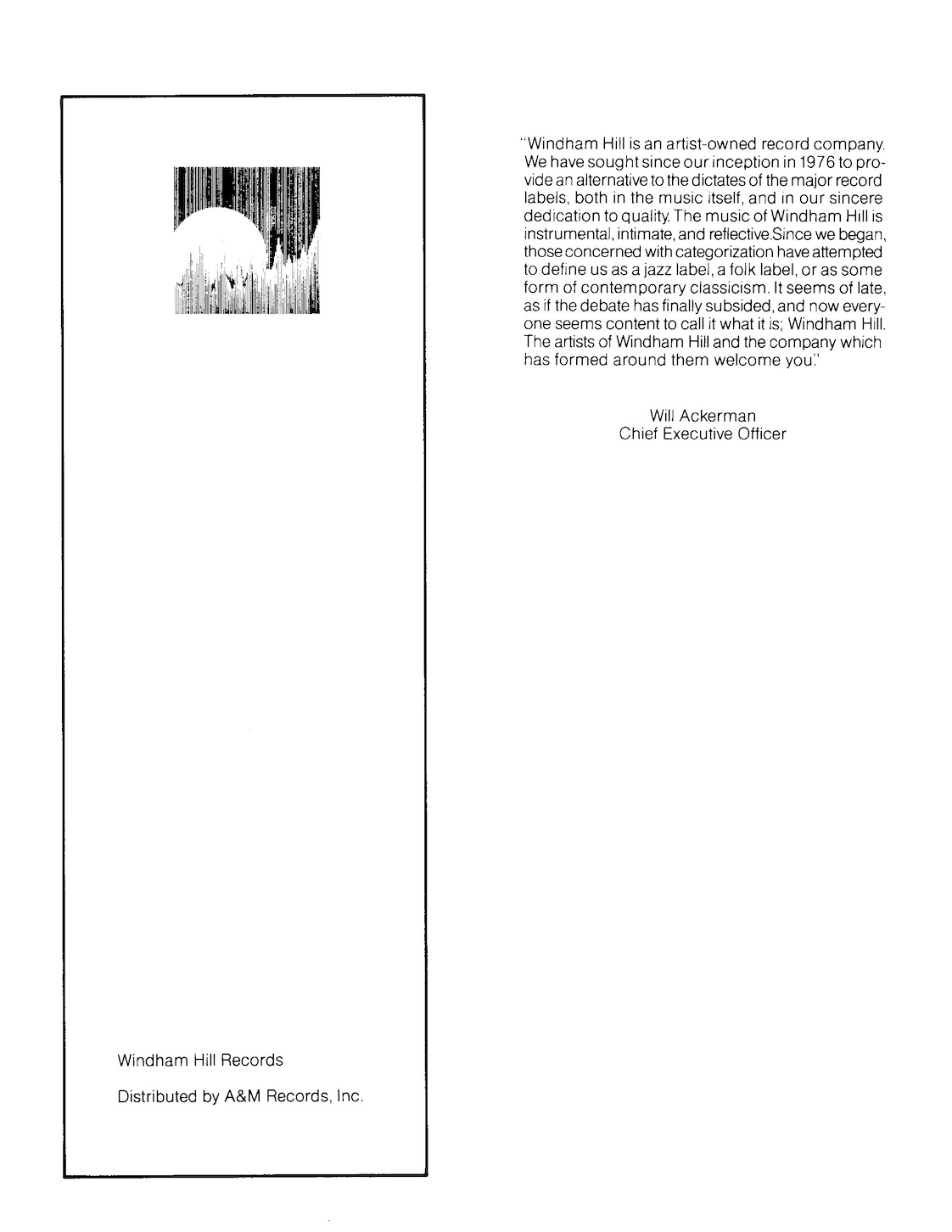 Windham Hill Records

Distributed by A&M Records, Inc.

"Windham Hill is an artist-owned record company. We have sought since our inception in 1976 to provide an alternative to the dictates of the major record labels, both in the music itself, and in our sincere dedication to quality. The music of Windham Hill is instrumental, intimate, and reflective.Since we began, those concerned with categorization have attempted to define us as a jazz label, a folk label, or as some form of contemporary classicism. It seems of late, as if the debate has finally subsided, and now everyone seems content to call it what it is; Windham Hill. The artists of Windham Hill and the company which has formed around them welcome you."

Will Ackerman
Chief Executive Officer